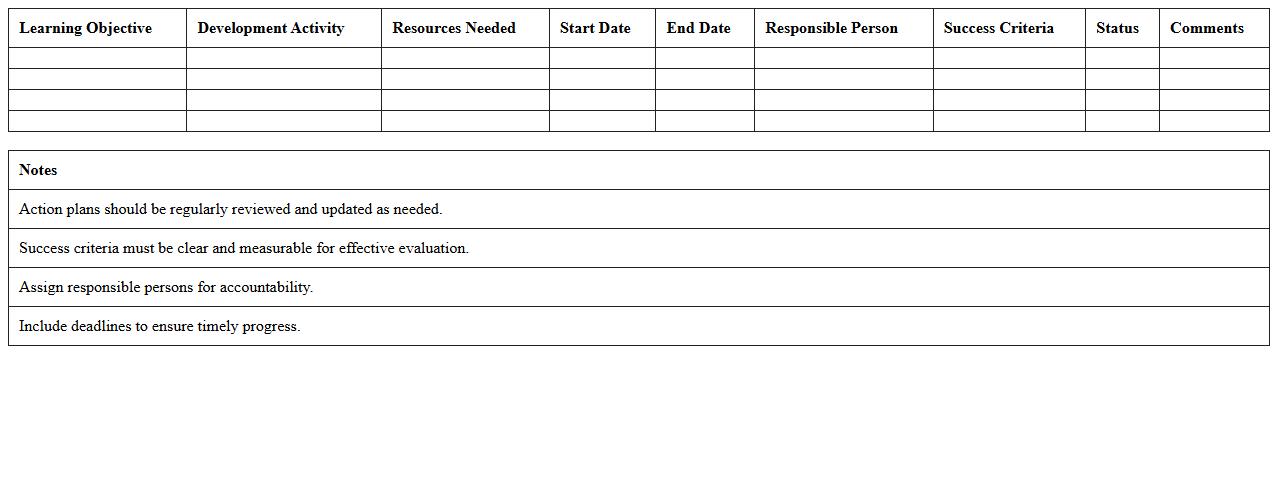 | Learning Objective | Development Activity | Resources Needed | Start Date | End Date | Responsible Person | Success Criteria | Status | Comments |
|---|---|---|---|---|---|---|---|---|
| | | | | | | | | |
| | | | | | | | | |
| | | | | | | | | |
| | | | | | | | | |

| Notes |
|---|
| Action plans should be regularly reviewed and updated as needed. |
| Success criteria must be clear and measurable for effective evaluation. |
| Assign responsible persons for accountability. |
| Include deadlines to ensure timely progress. |